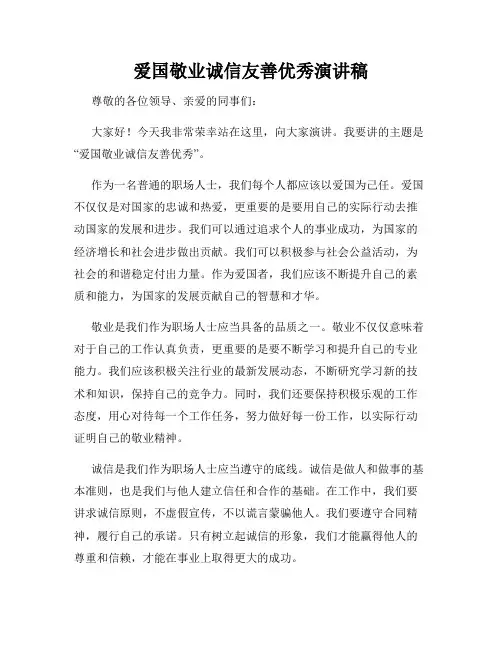 爱国敬业诚信友善优秀演讲稿

尊敬的各位领导、亲爱的同事们：

大家好！今天我非常荣幸站在这里，向大家演讲。我要讲的主题是“爱国敬业诚信友善优秀”。

作为一名普通的职场人士，我们每个人都应该以爱国为己任。爱国不仅仅是对国家的忠诚和热爱，更重要的是要用自己的实际行动去推动国家的发展和进步。我们可以通过追求个人的事业成功，为国家的经济增长和社会进步做出贡献。我们可以积极参与社会公益活动，为社会的和谐稳定付出力量。作为爱国者，我们应该不断提升自己的素质和能力，为国家的发展贡献自己的智慧和才华。

敬业是我们作为职场人士应当具备的品质之一。敬业不仅仅意味着对于自己的工作认真负责，更重要的是要不断学习和提升自己的专业能力。我们应该积极关注行业的最新发展动态，不断研究学习新的技术和知识，保持自己的竞争力。同时，我们还要保持积极乐观的工作态度，用心对待每一个工作任务，努力做好每一份工作，以实际行动证明自己的敬业精神。

诚信是我们作为职场人士应当遵守的底线。诚信是做人和做事的基本准则，也是我们与他人建立信任和合作的基础。在工作中，我们要讲求诚信原则，不虚假宣传，不以谎言蒙骗他人。我们要遵守合同精神，履行自己的承诺。只有树立起诚信的形象，我们才能赢得他人的尊重和信赖，才能在事业上取得更大的成功。